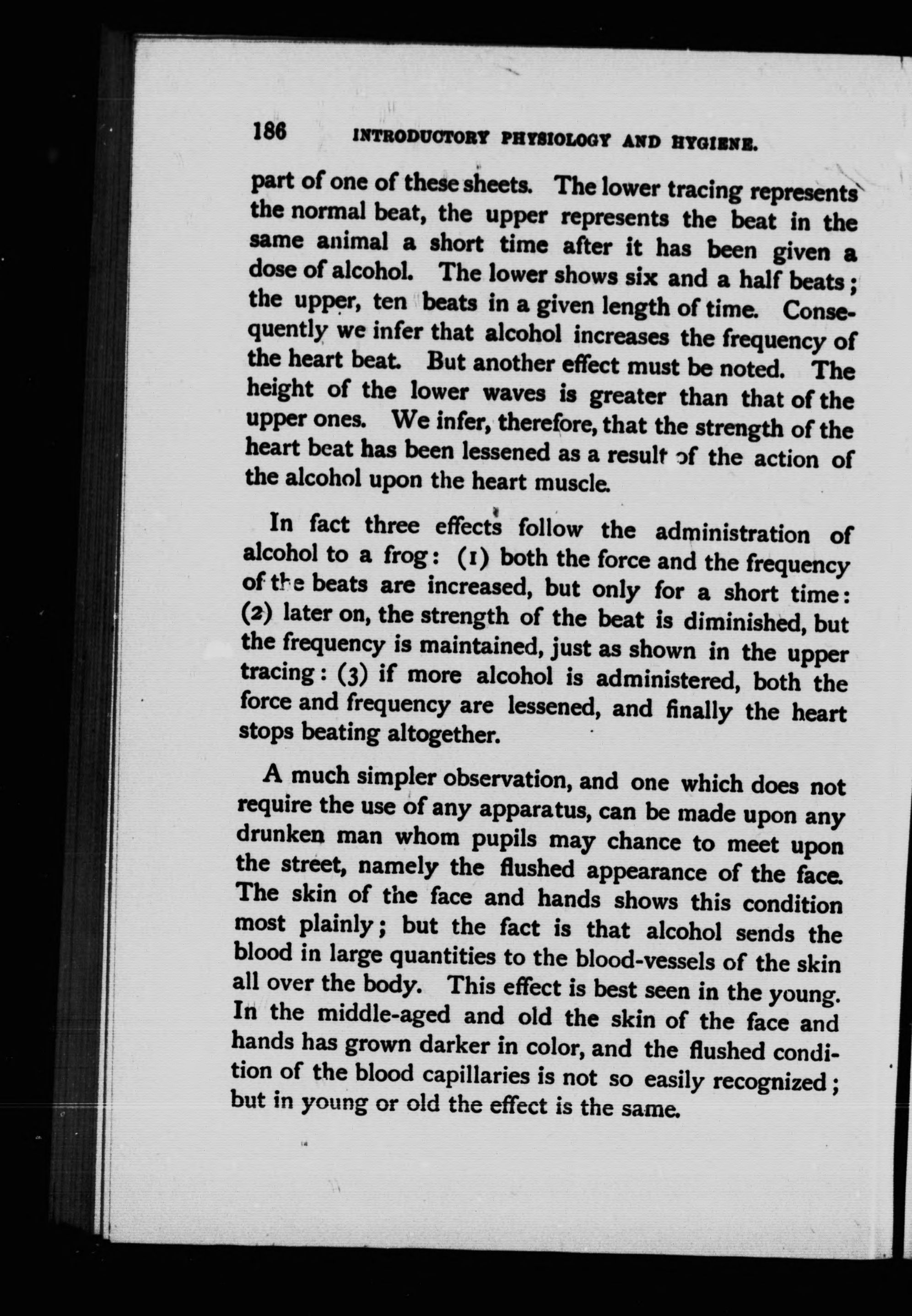 186 INTRODUCTORY PHYSIOLOGY AND HYGIENE.

part of one of these sheets. The lower tracing represents the normal beat, the upper represents the beat in the same animal a short time after it has been given a dose of alcohol. The lower shows six and a half beats; the upper, ten beats in a given length of time. Consequently we infer that alcohol increases the frequency of the heart beat. But another effect must be noted. The height of the lower waves is greater than that of the upper ones. We infer, therefore, that the strength of the heart beat has been lessened as a result of the action of the alcohol upon the heart muscle.

In fact three effects follow the administration of alcohol to a frog: (1) both the force and the frequency of the beats are increased, but only for a short time: (2) later on, the strength of the beat is diminished, but the frequency is maintained, just as shown in the upper tracing: (3) if more alcohol is administered, both the force and frequency are lessened, and finally the heart stops beating altogether.

A much simpler observation, and one which does not require the use of any apparatus, can be made upon any drunken man whom pupils may chance to meet upon the street, namely the flushed appearance of the face. The skin of the face and hands shows this condition most plainly; but the fact is that alcohol sends the blood in large quantities to the blood-vessels of the skin all over the body. This effect is best seen in the young. In the middle-aged and old the skin of the face and hands has grown darker in color, and the flushed condition of the blood capillaries is not so easily recognized; but in young or old the effect is the same.